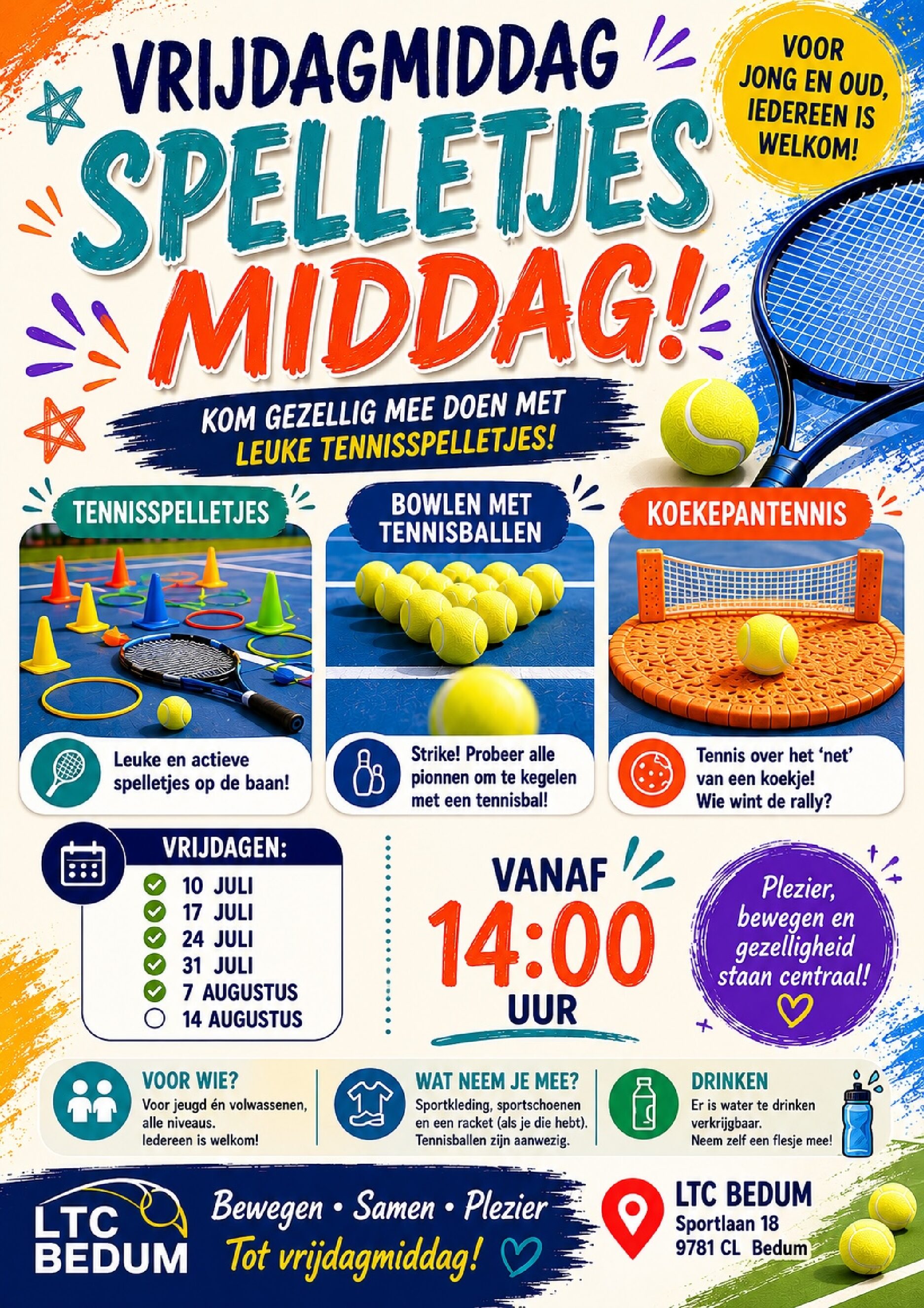 VRIJDAGMIDDAG

SPELLETJES MIDDAG!

VOOR JONG EN OUD, IEDEREEN IS WELKOM!

KOM GEZELLIG MEE DOEN MET LEUKE TENNISSPELLETJES!

TENNISSPELLETJES

Leuke en actieve spelletjes op de baan!

BOWLEN MET TENNISBALLEN

Strike! Probeer alle pionnen om te kegelen met een tennisbal!

KOEKEPANTENNIS

Tennis over het 'net' van een koekje! Wie wint de rally?

VRIJDAGEN:
☑ 10 JULI
☑ 17 JULI
☑ 24 JULI
☑ 31 JULI
☑ 7 AUGUSTUS
☐ 14 AUGUSTUS

VANAF
14:00
UUR

Plezier, bewegen en gezelligheid staan centraal!

VOOR WIE?
Voor jeugd én volwassenen, alle niveaus. Iedereen is welkom!

WAT NEEM JE MEE?
Sportkleding, sportschoenen en een racket (als je die hebt). Tennisballen zijn aanwezig.

DRINKEN
Er is water te drinken verkrijgbaar. Neem zelf een flesje mee!

LTC
BEDUM

Bewegen • Samen • Plezier
Tot vrijdagmiddag!

LTC BEDUM
Sportlaan 18
9781 CL Bedum